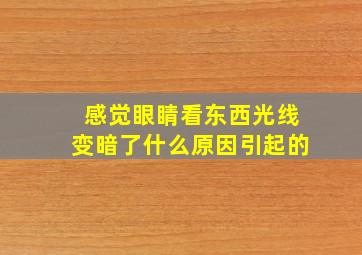 感觉眼睛看东西光线变暗了什么原因引起的